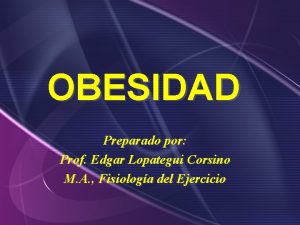 OBESIDAD

Preparado por:
Prof. Edgar Lopategui Corsino
M.A., Fisiología del Ejercicio